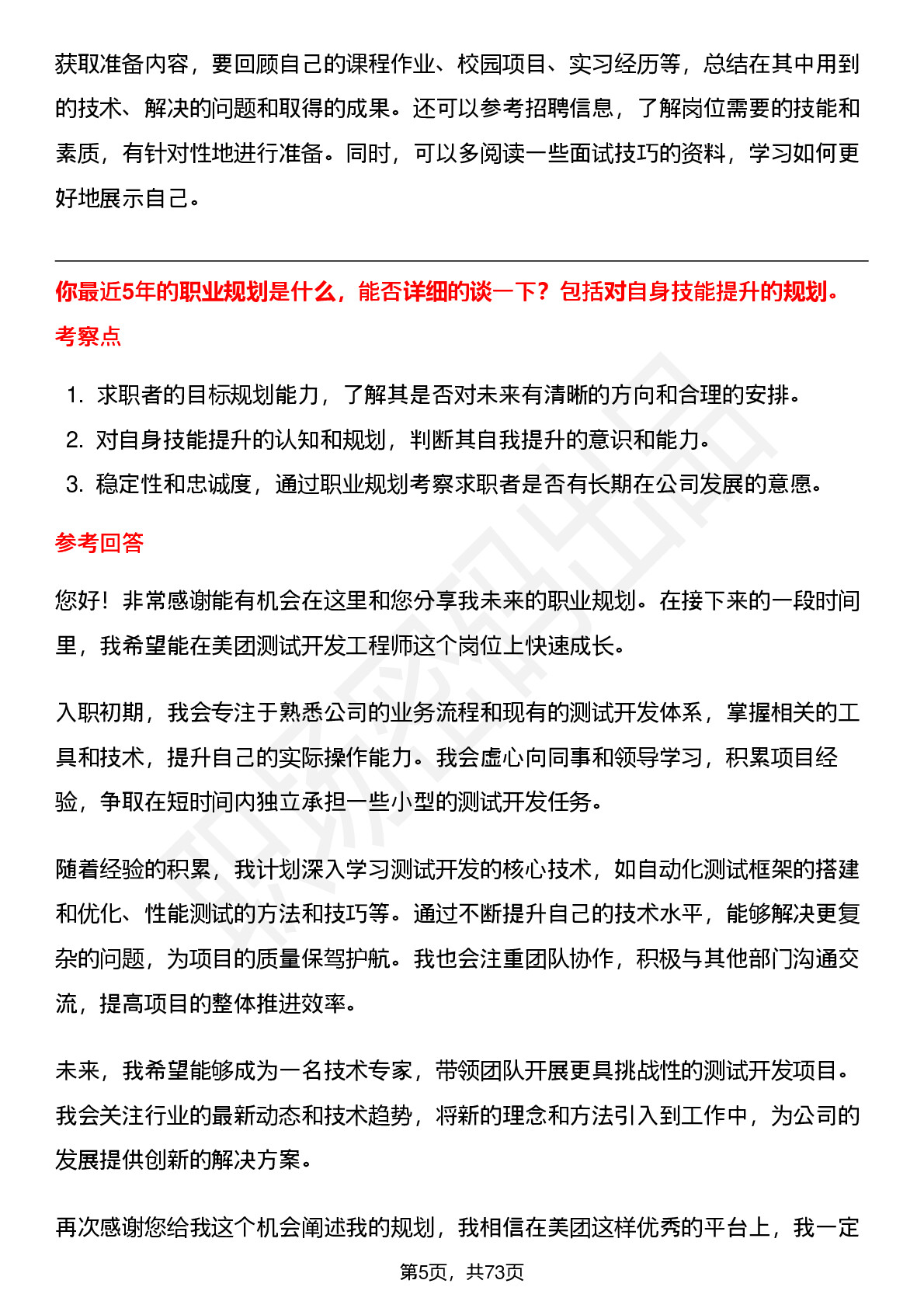 获取准备内容，要回顾自己的课程作业、校园项目、实习经历等，总结在其中用到的技术、解决的问题和取得的成果。还可以参考招聘信息，了解岗位需要的技能和素质，有针对性地进行准备。同时，可以多阅读一些面试技巧的资料，学习如何更好地展示自己。

你最近5年的职业规划是什么，能否详细的谈一下？包括对自身技能提升的规划。

考察点

1. 求职者的目标规划能力，了解其是否对未来有清晰的方向和合理的安排。
2. 对自身技能提升的认知和规划，判断其自我提升的意识和能力。
3. 稳定性和忠诚度，通过职业规划考察求职者是否有长期在公司发展的意愿。

参考回答

您好！非常感谢能有机会在这里和您分享我未来的职业规划。在接下来的一段时间里，我希望能在美团测试开发工程师这个岗位上快速成长。

入职初期，我会专注于熟悉公司的业务流程和现有的测试开发体系，掌握相关的工具和技术，提升自己的实际操作能力。我会虚心向同事和领导学习，积累项目经验，争取在短时间内独立承担一些小型的测试开发任务。

随着经验的积累，我计划深入学习测试开发的核心技术，如自动化测试框架的搭建和优化、性能测试的方法和技巧等。通过不断提升自己的技术水平，能够解决更复杂的问题，为项目的质量保驾护航。我也会注重团队协作，积极与其他部门沟通交流，提高项目的整体推进效率。

未来，我希望能够成为一名技术专家，带领团队开展更具挑战性的测试开发项目。我会关注行业的最新动态和技术趋势，将新的理念和方法引入到工作中，为公司的发展提供创新的解决方案。

再次感谢您给我这个机会阐述我的规划，我相信在美团这样优秀的平台上，我一定

第5页，共73页